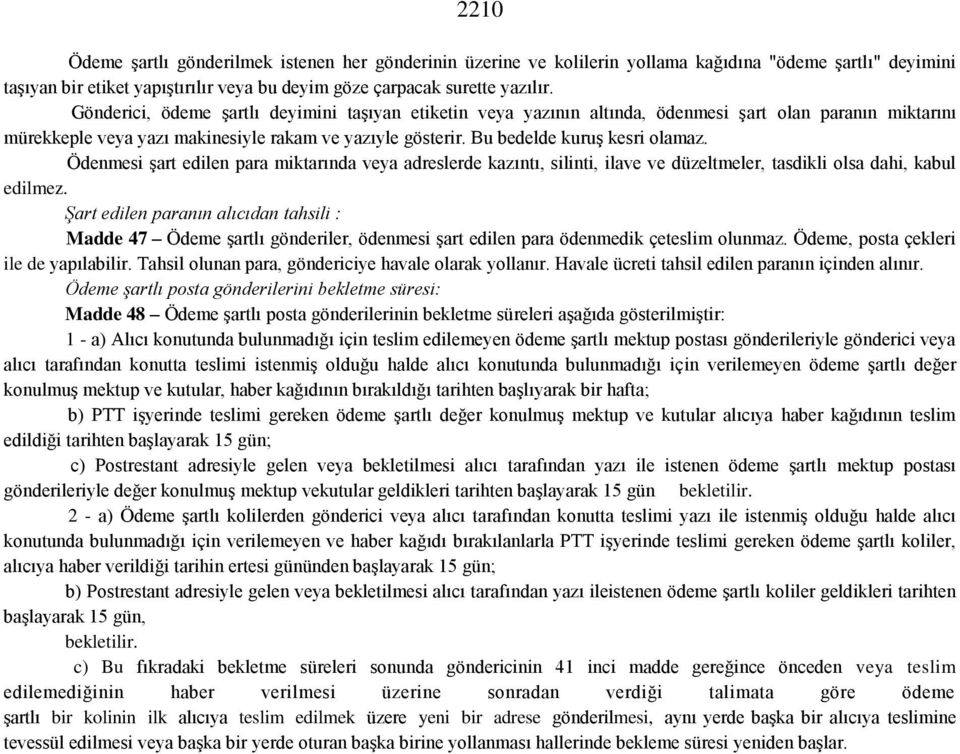 2210

Ödeme şartlı gönderilmek istenen her gönderinin üzerine ve kolilerin yollama kağıdına "ödeme şartlı" deyimini taşıyan bir etiket yapıştırılır veya bu deyim göze çarpacak surette yazılır.

Gönderici, ödeme şartlı deyimini taşıyan etiketin veya yazının altında, ödenmesi şart olan paranın miktarını mürekkeple veya yazı makinesiyle rakam ve yazıyle gösterir. Bu bedelde kuruş kesri olamaz.

Ödenmesi şart edilen para miktarında veya adreslerde kazıntı, silinti, ilave ve düzeltmeler, tasdikli olsa dahi, kabul edilmez.

Şart edilen paranın alıcıdan tahsili :

Madde 47 – Ödeme şartlı gönderiler, ödenmesi şart edilen para ödenmedik çeteslim olunmaz. Ödeme, posta çekleri ile de yapılabilir. Tahsil olunan para, göndericiye havale olarak yollanır. Havale ücreti tahsil edilen paranın içinden alınır.

Ödeme şartlı posta gönderilerini bekletme süresi:

Madde 48 – Ödeme şartlı posta gönderilerinin bekletme süreleri aşağıda gösterilmiştir:

1 - a) Alıcı konutunda bulunmadığı için teslim edilemeyen ödeme şartlı mektup postası gönderileriyle gönderici veya alıcı tarafından konutta teslimi istenmiş olduğu halde alıcı konutunda bulunmadığı için verilemeyen ödeme şartlı değer konulmuş mektup ve kutular, haber kağıdının bırakıldığı tarihten başlıyarak bir hafta;

b) PTT işyerinde teslimi gereken ödeme şartlı değer konulmuş mektup ve kutular alıcıya haber kağıdının teslim edildiği tarihten başlayarak 15 gün;

c) Postrestant adresiyle gelen veya bekletilmesi alıcı tarafından yazı ile istenen ödeme şartlı mektup postası gönderileriyle değer konulmuş mektup vekutular geldikleri tarihten başlayarak 15 gün bekletilir.

2 - a) Ödeme şartlı kolilerden gönderici veya alıcı tarafından konutta teslimi yazı ile istenmiş olduğu halde alıcı konutunda bulunmadığı için verilemeyen ve haber kağıdı bırakılanlarla PTT işyerinde teslimi gereken ödeme şartlı koliler, alıcıya haber verildiği tarihin ertesi gününden başlayarak 15 gün;

b) Postrestant adresiyle gelen veya bekletilmesi alıcı tarafından yazı ileistenen ödeme şartlı koliler geldikleri tarihten başlayarak 15 gün,

bekletilir.

c) Bu fıkradaki bekletme süreleri sonunda göndericinin 41 inci madde gereğince önceden veya teslim edilemediğinin haber verilmesi üzerine sonradan verdiği talimata göre ödeme şartlı bir kolinin ilk alıcıya teslim edilmek üzere yeni bir adrese gönderilmesi, aynı yerde başka bir alıcıya teslimine tevessül edilmesi veya başka bir yerde oturan başka birine yollanması hallerinde bekleme süresi yeniden başlar.